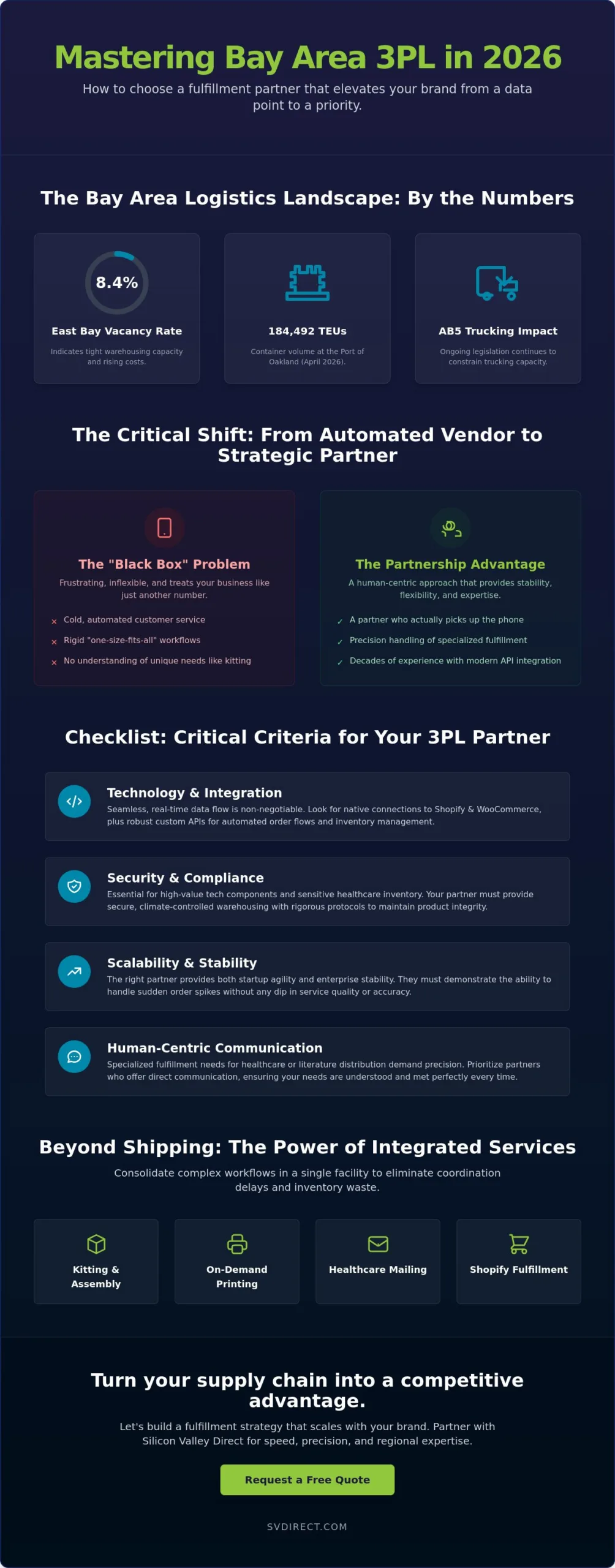 Mastering Bay Area 3PL in 2026

How to choose a fulfillment partner that elevates your brand from a data point to a priority.

The Bay Area Logistics Landscape: By the Numbers

8.4%

East Bay Vacancy Rate

Indicates tight warehousing capacity and rising costs.

184,492 TEUs

Container volume at the Port of Oakland (April 2026).

AB5 Trucking Impact

Ongoing legislation continues to constrain trucking capacity.

The Critical Shift: From Automated Vendor to Strategic Partner

The "Black Box" Problem

Frustrating, inflexible, and treats your business like just another number.

× Cold, automated customer service
× Rigid "one-size-fits-all" workflows
× No understanding of unique needs like kitting

The Partnership Advantage

A human-centric approach that provides stability, flexibility, and expertise.

✓ A partner who actually picks up the phone
✓ Precision handling of specialized fulfillment
✓ Decades of experience with modern API integration

Checklist: Critical Criteria for Your 3PL Partner

Technology & Integration

Seamless, real-time data flow is non-negotiable. Look for native connections to Shopify & WooCommerce, plus robust custom APIs for automated order flows and inventory management.

Security & Compliance

Essential for high-value tech components and sensitive healthcare inventory. Your partner must provide secure, climate-controlled warehousing with rigorous protocols to maintain product integrity.

Scalability & Stability

The right partner provides both startup agility and enterprise stability. They must demonstrate the ability to handle sudden order spikes without any dip in service quality or accuracy.

Human-Centric Communication

Specialized fulfillment needs for healthcare or literature distribution demand precision. Prioritize partners who offer direct communication, ensuring your needs are understood and met perfectly every time.

Beyond Shipping: The Power of Integrated Services

Consolidate complex workflows in a single facility to eliminate coordination delays and inventory waste.

Kitting & Assembly

On-Demand Printing

Healthcare Mailing

Shopify Fulfillment

Turn your supply chain into a competitive advantage.

Let's build a fulfillment strategy that scales with your brand. Partner with Silicon Valley Direct for speed, precision, and regional expertise.

Request a Free Quote

SVDIRECT.COM